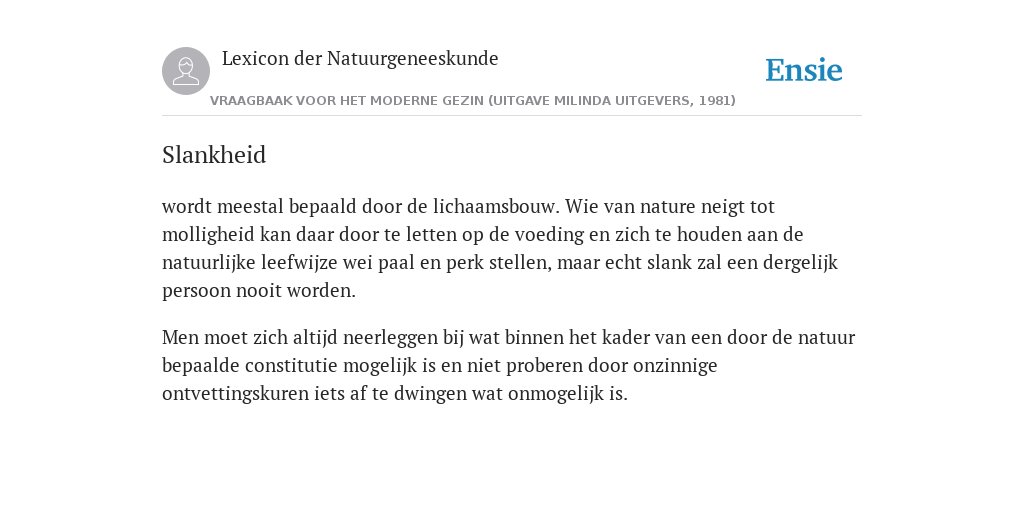 Lexicon der Natuurgeneeskunde

Ensie

VRAAGBAAK VOOR HET MODERNE GEZIN (UITGAVE MILINDA UITGEVERS, 1981)

Slankheid

wordt meestal bepaald door de lichaamsbouw. Wie van nature neigt tot molligheid kan daar door te letten op de voeding en zich te houden aan de natuurlijke leefwijze wei paal en perk stellen, maar echt slank zal een dergelijk persoon nooit worden.

Men moet zich altijd neerleggen bij wat binnen het kader van een door de natuur bepaalde constitutie mogelijk is en niet proberen door onzinnige ontvettingskuren iets af te dwingen wat onmogelijk is.